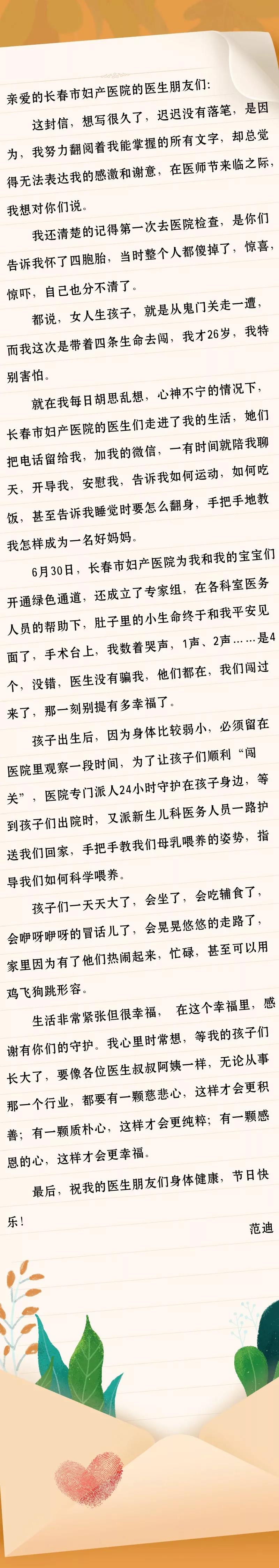 亲爱的长春市妇产医院的医生朋友们:

这封信，想写很久了，迟迟没有落笔，是因为，我努力翻阅着我能掌握的所有文字，却总觉得无法表达我的感激和谢意，在医师节来临之际，我想对你们说。

我还清楚的记得第一次去医院检查，是你们告诉我怀了四胞胎，当时整个人都傻掉了，惊喜，惊吓，自己也分不清了。

都说，女人生孩子，就是从鬼门关走一遭，而我这次是带着四条生命去闯，我才26岁，我特别害怕。

就在我每日胡思乱想，心神不宁的情况下，长春市妇产医院的医生们走进了我的生活，她们把电话留给我，加我的微信，一有时间就陪我聊天，开导我，安慰我，告诉我如何运动，如何吃饭，甚至告诉我睡觉时要怎么翻身，手把手地教我怎样成为一名好妈妈。

6月30日，长春市妇产医院为我和我的宝宝们开通绿色通道，还成立了专家组，在各科室医务人员的帮助下，肚子里的小生命终于和我平安见面了，手术台上，我数着哭声，1声、2声……是4个，没错，医生没有骗我，他们都在，我们闯过来了，那一刻别提有多幸福了。

孩子出生后，因为身体比较弱小，必须留在医院里观察一段时间，为了让孩子们顺利“闯关”，医院专门派人24小时守护在孩子身边，等到孩子们出院时，又派新生儿科医务人员一路护送我们回家，手把手教我们母乳喂养的姿势，指导我们如何科学喂养。

孩子们一天天大了，会坐了，会吃辅食了，会咿呀咿呀的冒话儿了，会晃晃悠悠的走路了，家里因为有了他们热闹起来，忙碌，甚至可以用鸡飞狗跳形容。

生活非常紧张但很幸福， 在这个幸福里，感谢有你们的守护。我心里时常想，等我的孩子们长大了，要像各位医生叔叔阿姨一样，无论从事那一个行业，都要有一颗慈悲心，这样才会更积善；有一颗质朴心，这样才会更纯粹；有一颗感恩的心，这样才会更幸福。

最后，祝我的医生朋友们身体健康，节日快乐！

范迪